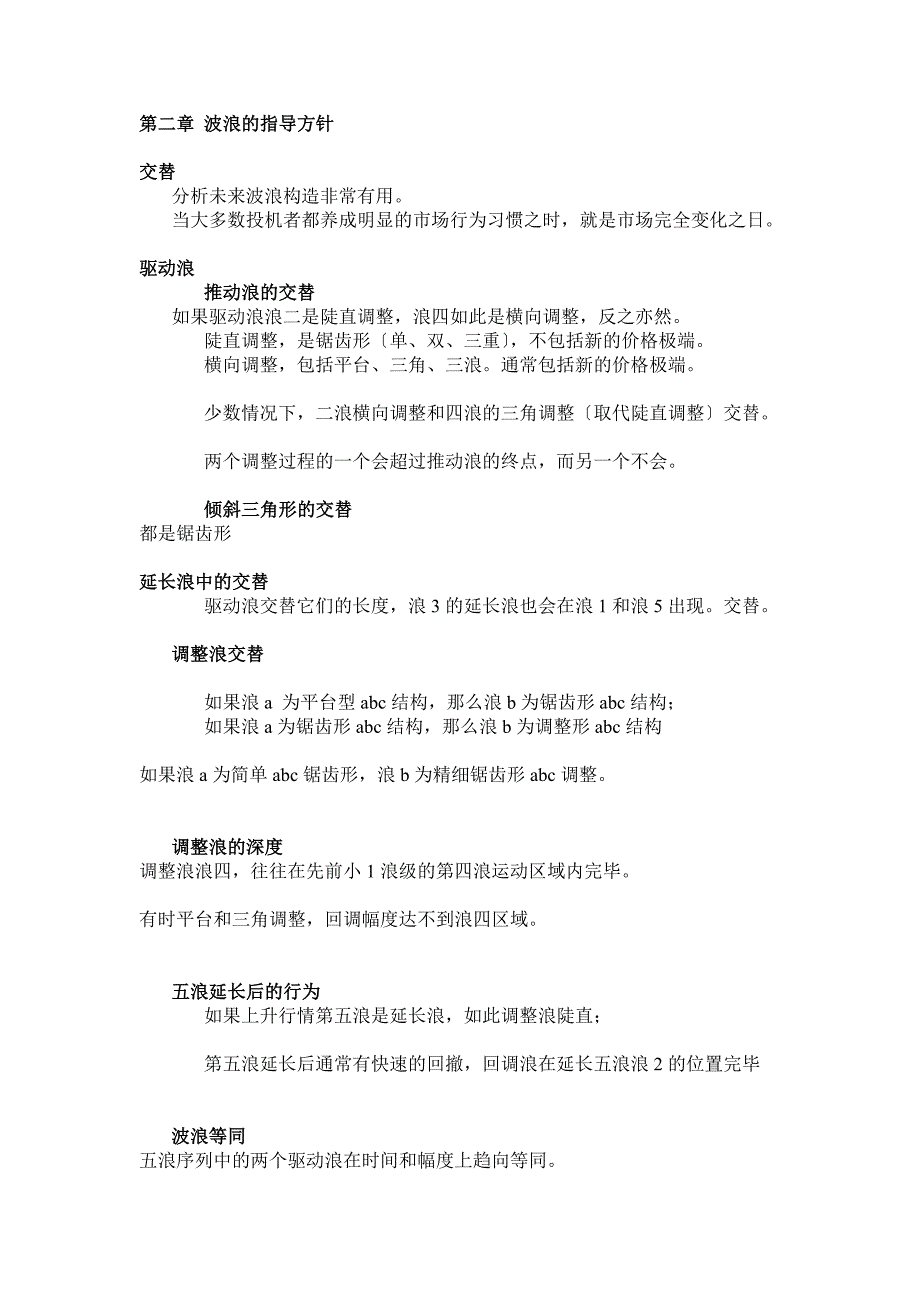 第二章 波浪的指导方针

交替

分析未来波浪构造非常有用。

当大多数投机者都养成明显的市场行为习惯之时，就是市场完全变化之日。

驱动浪

推动浪的交替

如果驱动浪浪二是陡直调整，浪四如此是横向调整，反之亦然。

陡直调整，是锯齿形〔单、双、三重〕，不包括新的价格极端。

横向调整，包括平台、三角、三浪。通常包括新的价格极端。

少数情况下，二浪横向调整和四浪的三角调整〔取代陡直调整〕交替。

两个调整过程的一个会超过推动浪的终点，而另一个不会。

倾斜三角形的交替

都是锯齿形

延长浪中的交替

驱动浪交替它们的长度，浪 3 的延长浪也会在浪 1 和浪 5 出现。交替。

调整浪交替

如果浪 a 为平台型 abc 结构，那么浪 b 为锯齿形 abc 结构；

如果浪 a 为锯齿形 abc 结构，那么浪 b 为调整形 abc 结构

如果浪 a 为简单 abc 锯齿形，浪 b 为精细锯齿形 abc 调整。

调整浪的深度

调整浪浪四，往往在先前小 1 浪级的第四浪运动区域内完毕。

有时平台和三角调整，回调幅度达不到浪四区域。

五浪延长后的行为

如果上升行情第五浪是延长浪，如此调整浪陡直；

第五浪延长后通常有快速的回撤，回调浪在延长五浪浪 2 的位置完毕

波浪等同

五浪序列中的两个驱动浪在时间和幅度上趋向等同。